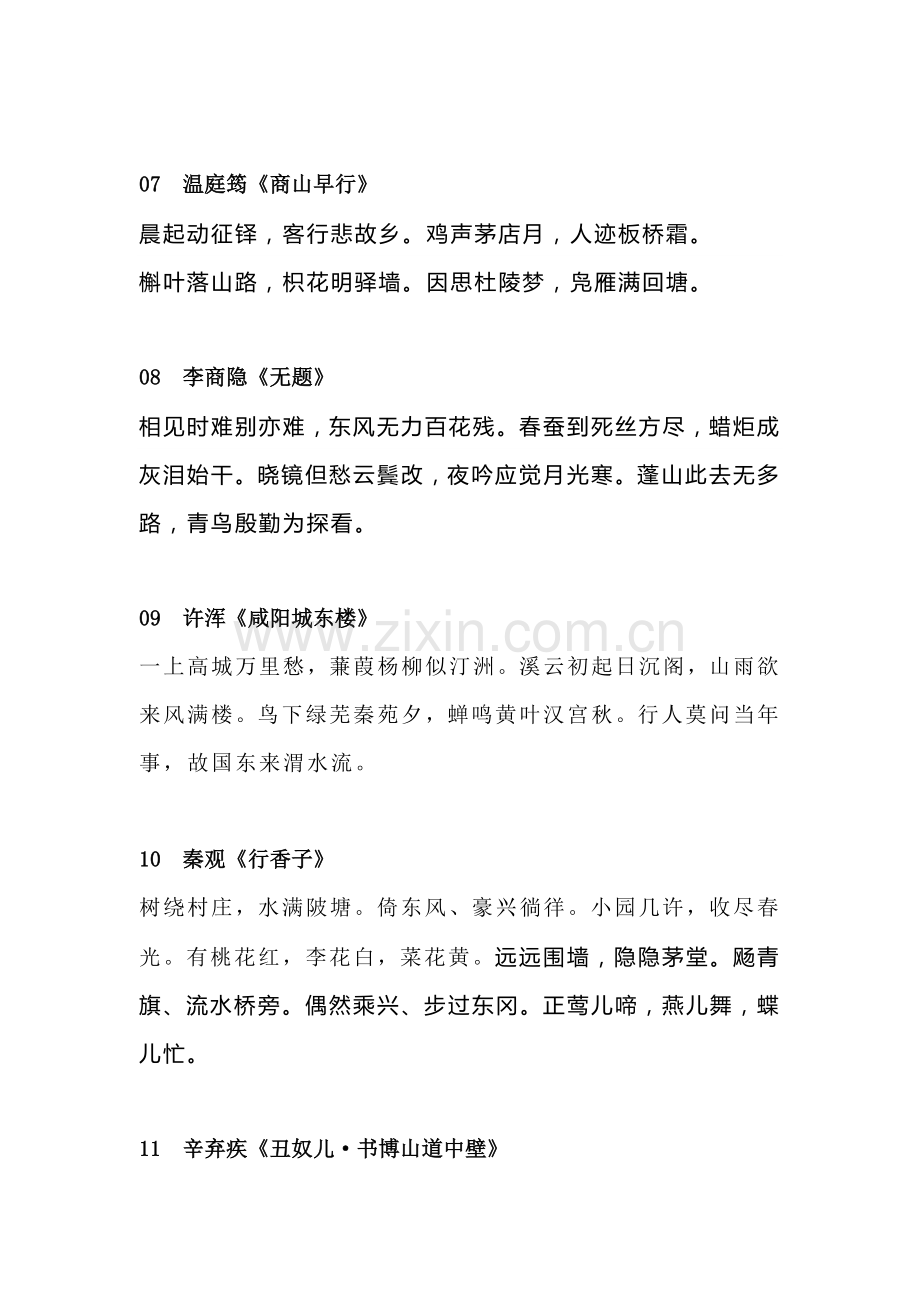 07 温庭筠《商山早行》

晨起动征铎，客行悲故乡。鸡声茅店月，人迹板桥霜。

槲叶落山路，枳花明驿墙。因思杜陵梦，凫雁满回塘。

08 李商隐《无题》

相见时难别亦难，东风无力百花残。春蚕到死丝方尽，蜡炬成灰泪始干。晓镜但愁云鬓改，夜吟应觉月光寒。蓬山此去无多路，青鸟殷勤为探看。

09 许浑《咸阳城东楼》

一上高城万里愁，蒹葭杨柳似汀洲。溪云初起日沉阁，山雨欲来风满楼。鸟下绿芜秦苑夕，蝉鸣黄叶汉宫秋。行人莫问当年事，故国东来渭水流。

10 秦观《行香子》

树绕村庄，水满陂塘。倚东风、豪兴徜徉。小园几许，收尽春光。有桃花红，李花白，菜花黄。远远围墙，隐隐茅堂。飏青旗、流水桥旁。偶然乘兴、步过东冈。正莺儿啼，燕儿舞，蝶儿忙。

11 辛弃疾《丑奴儿·书博山道中壁》

www.zixin.com.cn